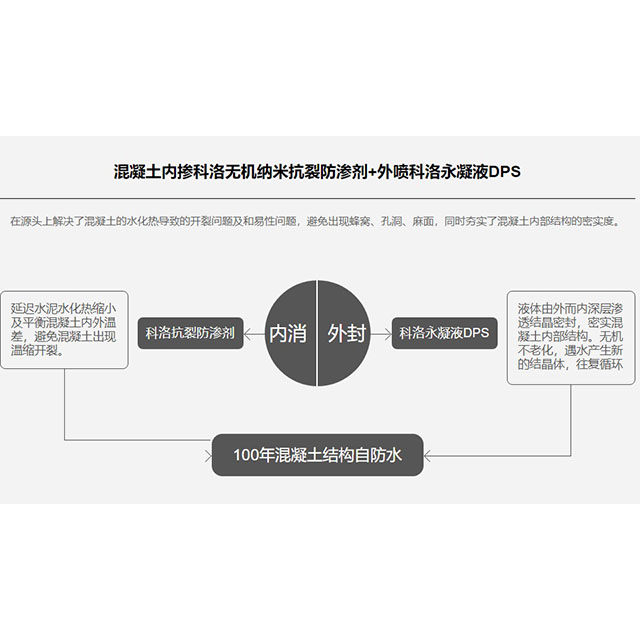 混凝土内掺科洛无机纳米抗裂防渗剂+外喷科洛永凝液DPS

在源头上解决了混凝土的水化热导致的开裂问题及和易性问题，避免出现蜂窝、孔洞、麻面，同时夯实了混凝土内部结构的密实度。

延迟水泥水化热缩小及平衡混凝土内外温差，避免混凝土出现温缩开裂。

科洛抗裂防渗剂

内消

外封

科洛永凝液DPS

液体由外而内深层渗透结晶密封，密实混凝土内部结构。无机不老化，遇水产生新的结晶体，往复循环

100年混凝土结构自防水